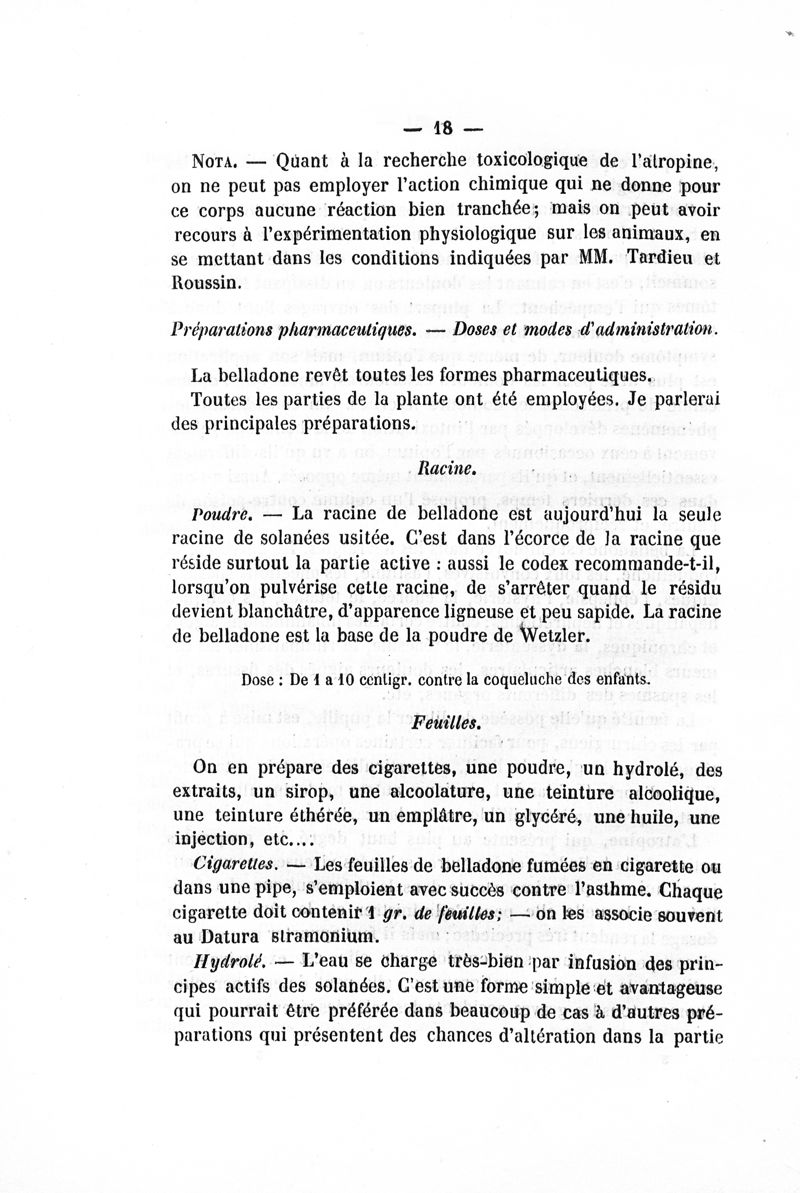 — 18 —

Nota. — Quant à la recherche toxicologique de l'atropine, on ne peut pas employer l'action chimique qui ne donne pour ce corps aucune réaction bien tranchée; mais on peut avoir recours à l'expérimentation physiologique sur les animaux, en se mettant dans les conditions indiquées par MM. Tardieu et Roussin.

Préparations pharmaceutiques. — Doses et modes d'administration.

La belladone revêt toutes les formes pharmaceutiques.

Toutes les parties de la plante ont été employées. Je parlerai des principales préparations.

Racine.

Poudre. — La racine de belladone est aujourd'hui la seule racine de solanées usitée. C'est dans l'écorce de la racine que réside surtout la partie active : aussi le codex recommande-t-il, lorsqu'on pulvérise cette racine, de s'arrêter quand le résidu devient blanchâtre, d'apparence ligneuse et peu sapide. La racine de belladone est la base de la poudre de Wetzler.

Dose : De 1 a 10 centigr. contre la coqueluche des enfants.

Feuilles.

On en prépare des cigarettes, une poudre, un hydrolé, des extraits, un sirop, une alcoolature, une teinture alcoolique, une teinture éthérée, un emplâtre, un glycéré, une huile, une injection, etc...

Cigarettes. — Les feuilles de belladone fumées en cigarette ou dans une pipe, s'emploient avec succès contre l'asthme. Chaque cigarette doit contenir 1 gr. de feuilles; — on les associe souvent au Datura stramonium.

Hydrolé. — L'eau se charge très-bien par infusion des principes actifs des solanées. C'est une forme simple et avantageuse qui pourrait être préférée dans beaucoup de cas à d'autres préparations qui présentent des chances d'altération dans la partie